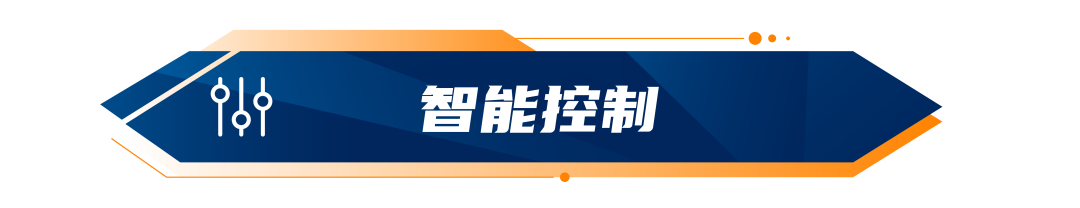 智能控制